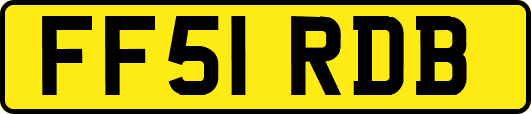 FF51 RDB